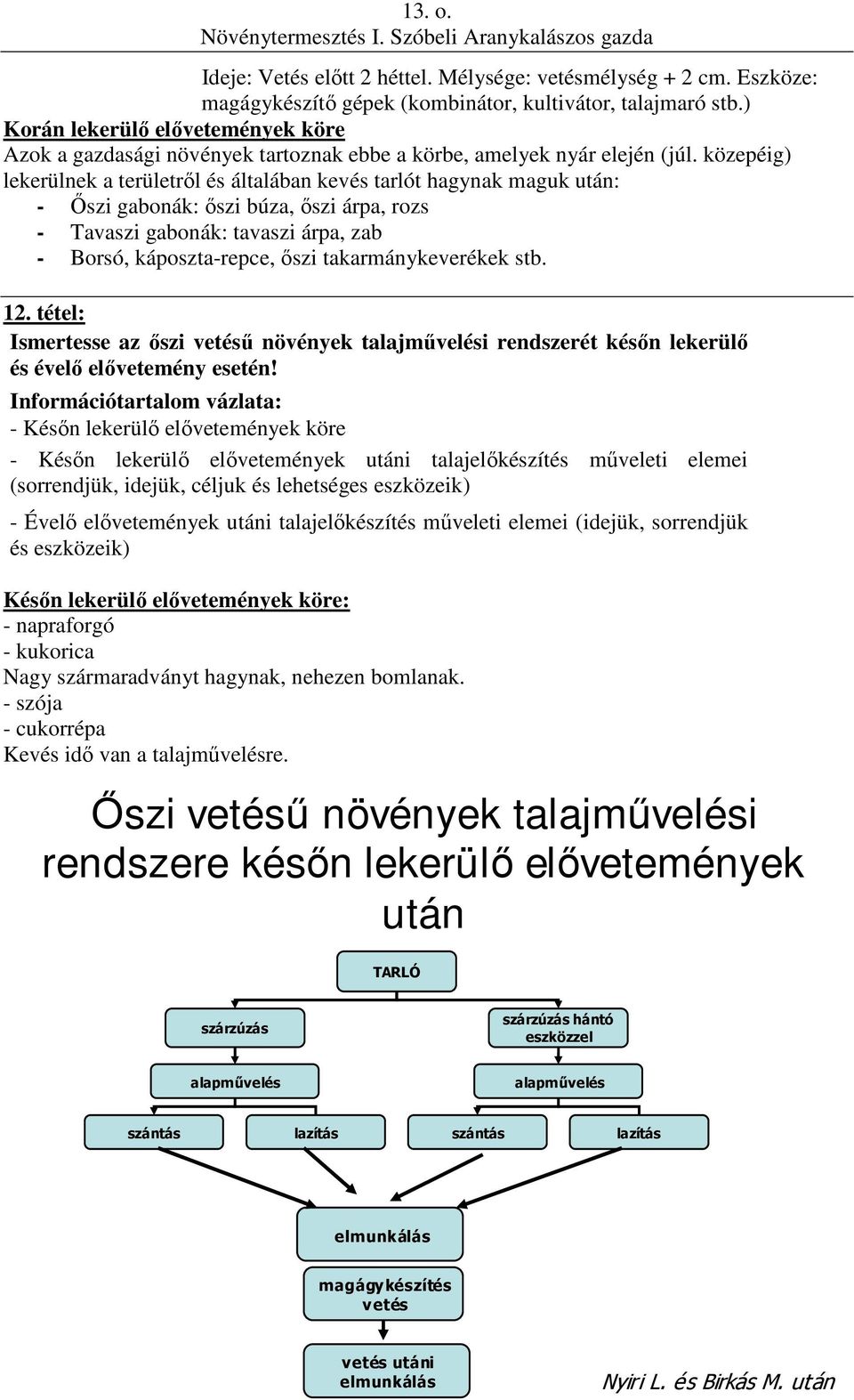 13. o.
Növénytermesztés I. Szóbeli Aranykalászos gazda

Ideje: Vetés előtt 2 héttel. Mélysége: vetésmélység + 2 cm. Eszköze: magágykészítő gépek (kombinátor, kultivátor, talajmaró stb.)

Korán lekerülő elővetemények köre

Azok a gazdasági növények tartoznak ebbe a körbe, amelyek nyár elején (júl. közepéig) lekerülnek a területről és általában kevés tarlót hagynak maguk után:

- Őszi gabonák: őszi búza, őszi árpa, rozs
- Tavaszi gabonák: tavaszi árpa, zab
- Borsó, káposzta-repce, őszi takarmánykeverékek stb.

12. tétel:

Ismertesse az őszi vetésű növények talajművelési rendszerét későn lekerülő és évelő elővetemény esetén!

Információtartalom vázlata:

- Későn lekerülő elővetemények köre

- Későn lekerülő elővetemények utáni talajelőkészítés műveleti elemei (sorrendjük, idejük, céljuk és lehetséges eszközeik)

- Évelő elővetemények utáni talajelőkészítés műveleti elemei (idejük, sorrendjük és eszközeik)

Későn lekerülő elővetemények köre:
- napraforgó
- kukorica
Nagy szármaradványt hagynak, nehezen bomlanak.
- szója
- cukorrépa
Kevés idő van a talajművelésre.

Őszi vetésű növények talajművelési rendszere későn lekerülő elővetemények után

TARLÓ

szárzúzás

szárzúzás hántó eszközzel

alapművelés

alapművelés

szántás

lazítás

szántás

lazítás

elmunkálás

magágykészítés vetés

vetés utáni elmunkálás

Nyiri L. és Birkás M. után